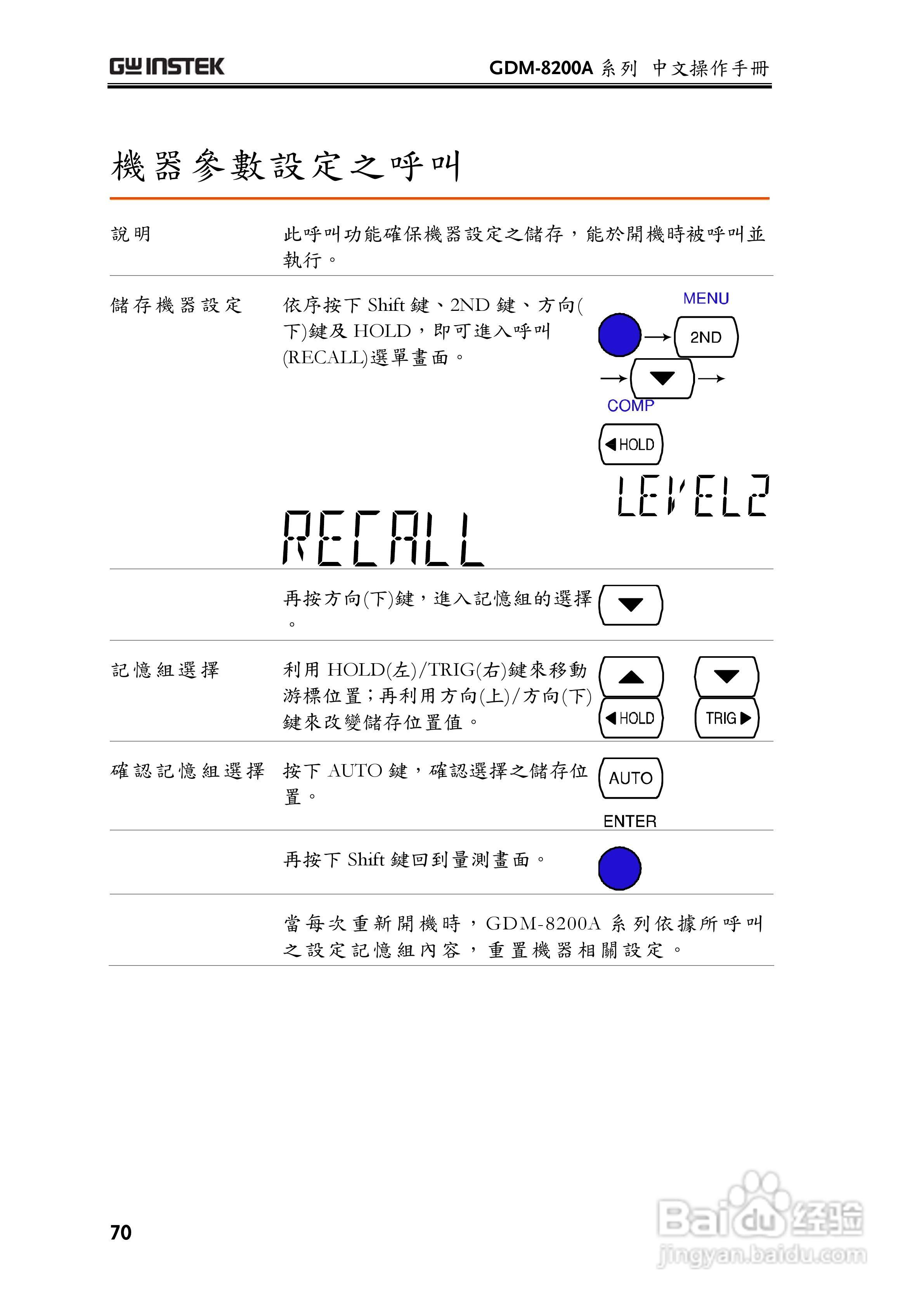 GW INSTEK GDM-8200A 系列 中文操作手冊

機器參數設定之呼叫

說明 此呼叫功能確保機器設定之儲存，能於開機時被呼叫並執行。

儲存機器設定 依序按下 Shift 鍵、2ND 鍵、方向(下)鍵及 HOLD，即可進入呼叫(RECALL)選單畫面。

MENU
2ND
COMP
HOLD
LEVEL2
RECALL

再按方向(下)鍵，進入記憶組的選擇。

記憶組選擇 利用 HOLD(左)/TRIG(右)鍵來移動游標位置；再利用方向(上)/方向(下)鍵來改變儲存位置值。

HOLD
TRIG

確認記憶組選擇 按下 AUTO 鍵，確認選擇之儲存位置。

AUTO
ENTER

再按下 Shift 鍵回到量測畫面。

當每次重新開機時，GDM-8200A 系列依據所呼叫之設定記憶組內容，重置機器相關設定。

70

Baidu 经验
jingyan.baidu.com